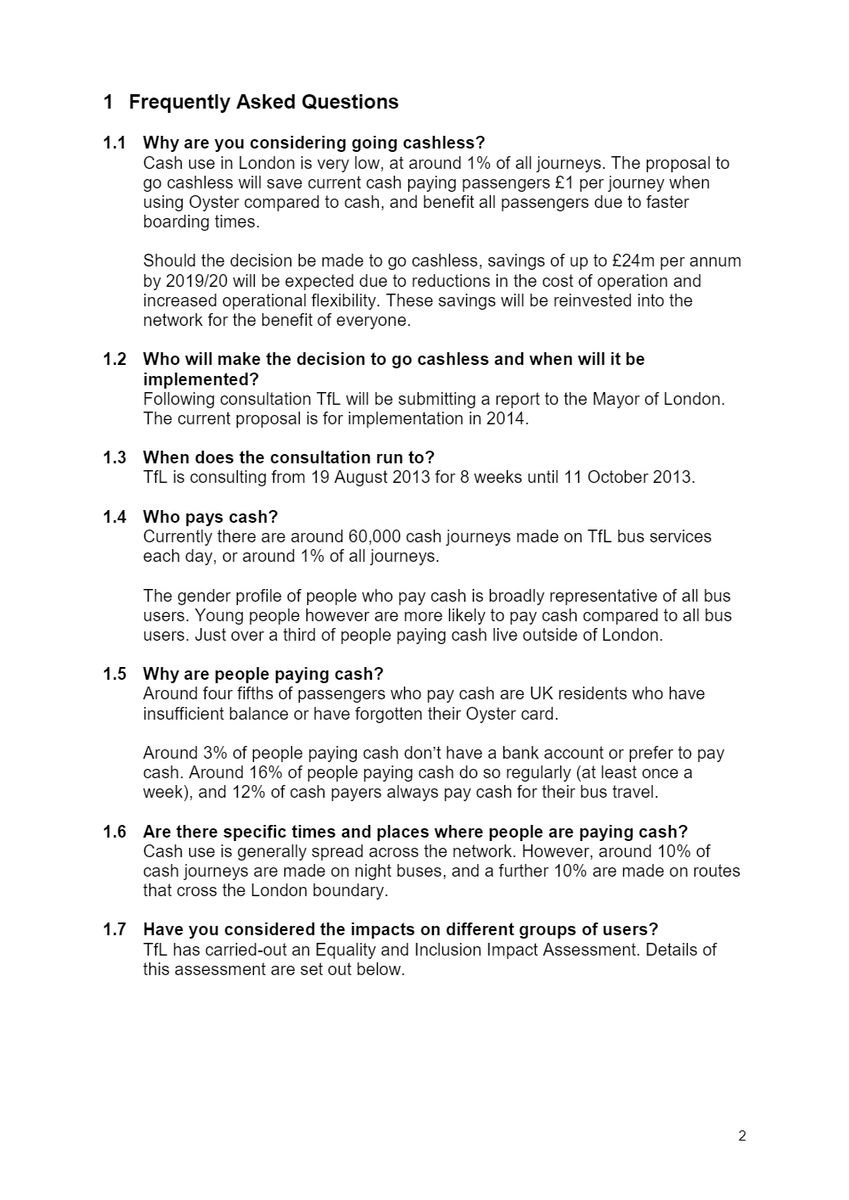 1 Frequently Asked Questions

1.1 Why are you considering going cashless?
Cash use in London is very low, at around 1% of all journeys. The proposal to go cashless will save current cash paying passengers £1 per journey when using Oyster compared to cash, and benefit all passengers due to faster boarding times.

Should the decision be made to go cashless, savings of up to £24m per annum by 2019/20 will be expected due to reductions in the cost of operation and increased operational flexibility. These savings will be reinvested into the network for the benefit of everyone.

1.2 Who will make the decision to go cashless and when will it be implemented?
Following consultation TfL will be submitting a report to the Mayor of London. The current proposal is for implementation in 2014.

1.3 When does the consultation run to?
TfL is consulting from 19 August 2013 for 8 weeks until 11 October 2013.

1.4 Who pays cash?
Currently there are around 60,000 cash journeys made on TfL bus services each day, or around 1% of all journeys.

The gender profile of people who pay cash is broadly representative of all bus users. Young people however are more likely to pay cash compared to all bus users. Just over a third of people paying cash live outside of London.

1.5 Why are people paying cash?
Around four fifths of passengers who pay cash are UK residents who have insufficient balance or have forgotten their Oyster card.

Around 3% of people paying cash don't have a bank account or prefer to pay cash. Around 16% of people paying cash do so regularly (at least once a week), and 12% of cash payers always pay cash for their bus travel.

1.6 Are there specific times and places where people are paying cash?
Cash use is generally spread across the network. However, around 10% of cash journeys are made on night buses, and a further 10% are made on routes that cross the London boundary.

1.7 Have you considered the impacts on different groups of users?
TfL has carried-out an Equality and Inclusion Impact Assessment. Details of this assessment are set out below.

2